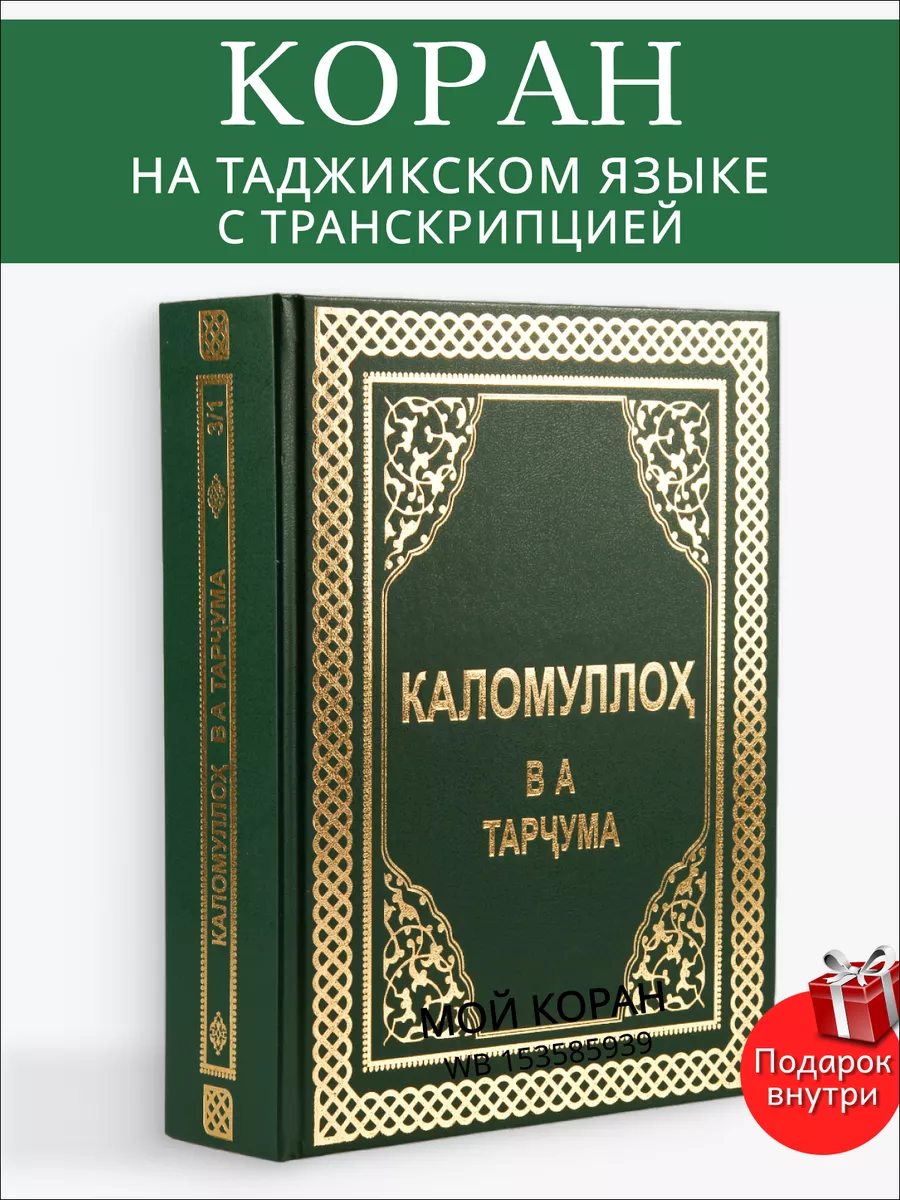 КОРАН
НА ТАДЖИКСКОМ ЯЗЫКЕ
С ТРАНСКРИПЦИЕЙ

КАЛОМУЛЛОҲ ВА ТАРҶУМА 3/1

КАЛОМУЛЛОҲ
ВА
ТАРҶУМА

МОЙ КОРАН
WB 153585939

Подарок внутри